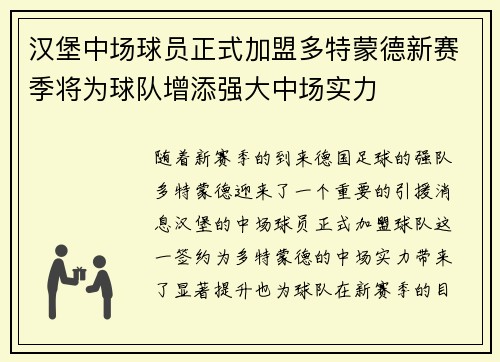 汉堡中场球员正式加盟多特蒙德新赛季将为球队增添强大中场实力

随着新赛季的到来德国足球的强队多特蒙德迎来了一个重要的引援消息汉堡的中场球员正式加盟球队这一签约为多特蒙德的中场实力带来了显著提升也为球队在新赛季的目